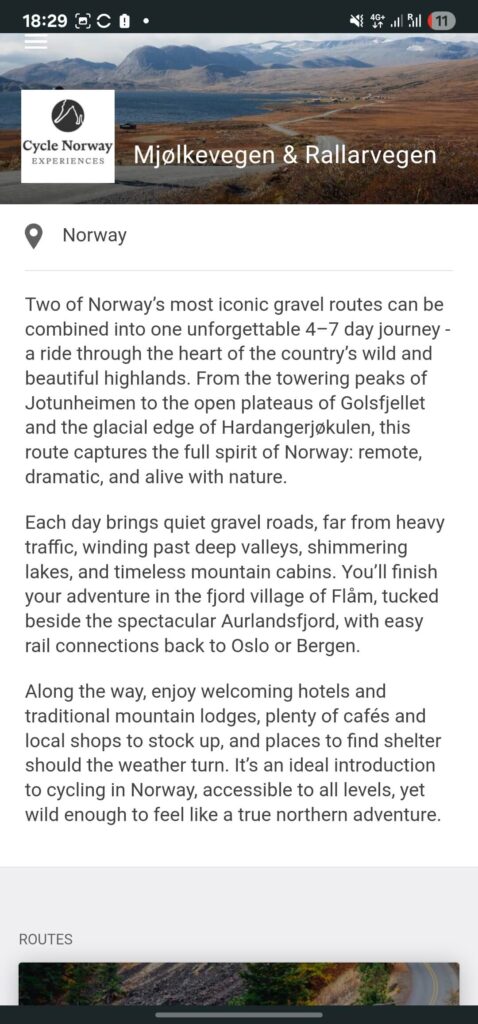 18:29

4G+

11

Cycle Norway
EXPERIENCES

Mjølkevegen & Rallarvegen

Norway

Two of Norway's most iconic gravel routes can be combined into one unforgettable 4–7 day journey - a ride through the heart of the country's wild and beautiful highlands. From the towering peaks of Jotunheimen to the open plateaus of Golsfjellet and the glacial edge of Hardangerjøkulen, this route captures the full spirit of Norway: remote, dramatic, and alive with nature.

Each day brings quiet gravel roads, far from heavy traffic, winding past deep valleys, shimmering lakes, and timeless mountain cabins. You'll finish your adventure in the fjord village of Flåm, tucked beside the spectacular Aurlandsfjord, with easy rail connections back to Oslo or Bergen.

Along the way, enjoy welcoming hotels and traditional mountain lodges, plenty of cafés and local shops to stock up, and places to find shelter should the weather turn. It's an ideal introduction to cycling in Norway, accessible to all levels, yet wild enough to feel like a true northern adventure.

ROUTES